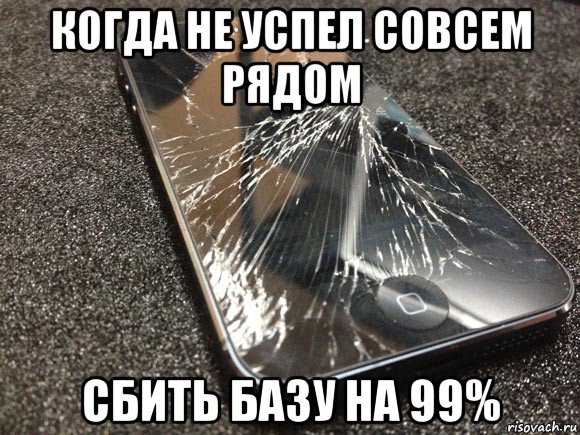 КОГДА НЕ УСПЕЛ СОВСЕМ РЯДОМ

СБИТЬ БАЗУ НА 99%

risovach.ru